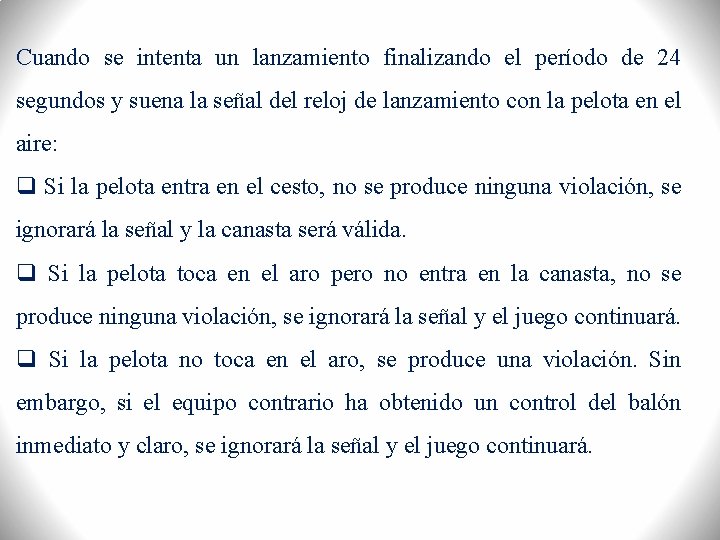 Cuando se intenta un lanzamiento finalizando el período de 24 segundos y suena la señal del reloj de lanzamiento con la pelota en el aire:

❑ Si la pelota entra en el cesto, no se produce ninguna violación, se ignorará la señal y la canasta será válida.

❑ Si la pelota toca en el aro pero no entra en la canasta, no se produce ninguna violación, se ignorará la señal y el juego continuará.

❑ Si la pelota no toca en el aro, se produce una violación. Sin embargo, si el equipo contrario ha obtenido un control del balón inmediato y claro, se ignorará la señal y el juego continuará.